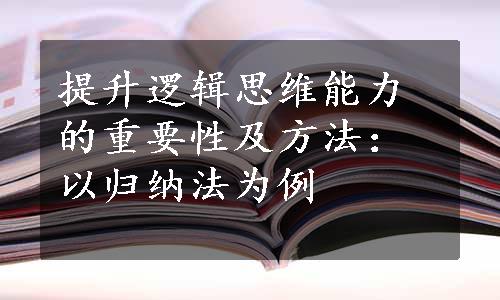 提升逻辑思维能力的重要性及方法：以归纳法为例